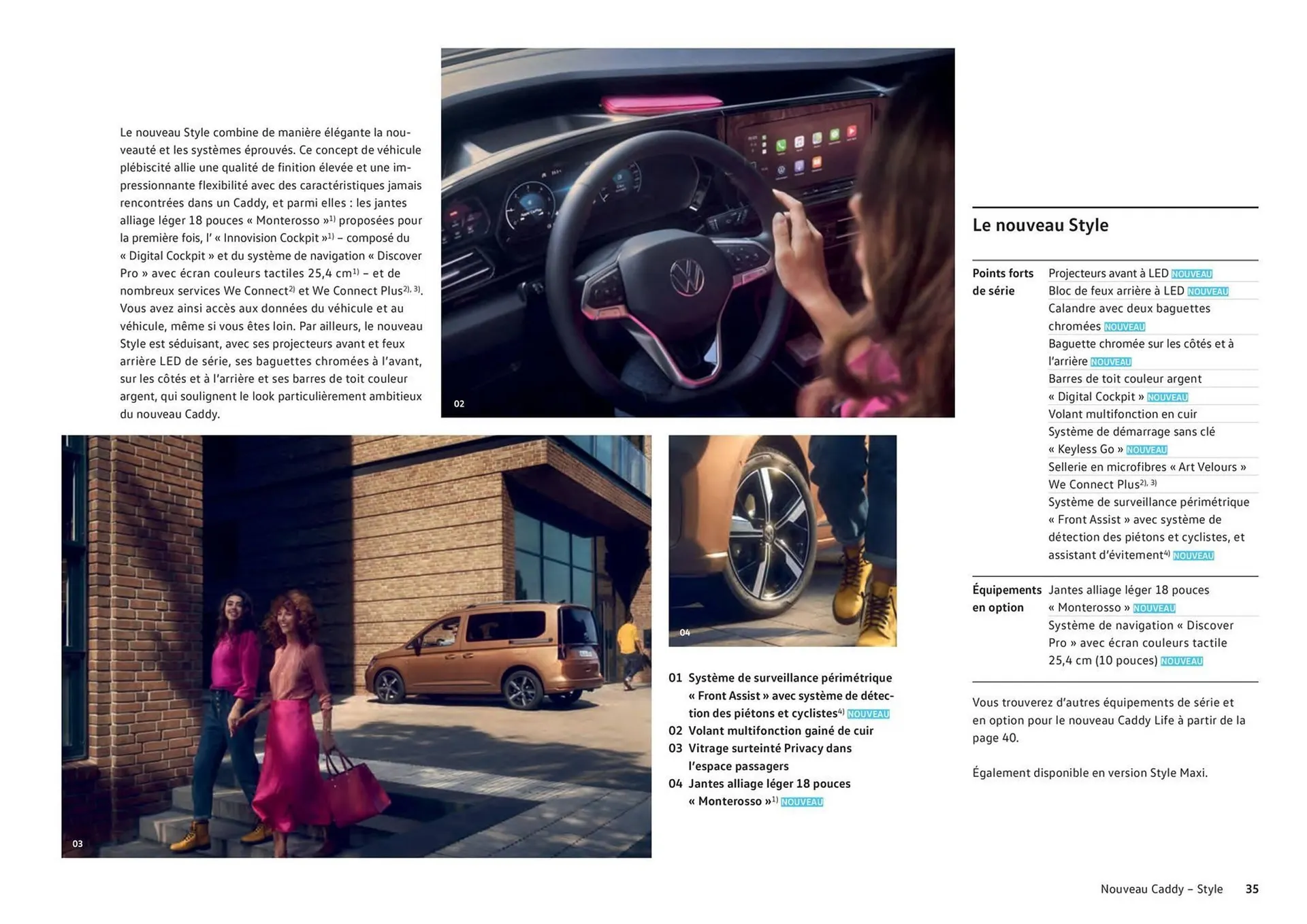 Le nouveau Style combine de manière élégante la nouveauté et les systèmes éprouvés. Ce concept de véhicule plébiscité allie une qualité de finition élevée et une impressionnante flexibilité avec des caractéristiques jamais rencontrées dans un Caddy, et parmi elles : les jantes alliage léger 18 pouces « Monterosso »$^{1)}$ proposées pour la première fois, l' « Innovision Cockpit »$^{1)}$ – composé du « Digital Cockpit » et du système de navigation « Discover Pro » avec écran couleurs tactiles 25,4 cm$^{1)}$ – et de nombreux services We Connect$^{2)}$ et We Connect Plus$^{2), 3)}$. Vous avez ainsi accès aux données du véhicule et au véhicule, même si vous êtes loin. Par ailleurs, le nouveau Style est séduisant, avec ses projecteurs avant et feux arrière LED de série, ses baguettes chromées à l'avant, sur les côtés et à l'arrière et ses barres de toit couleur argent, qui soulignent le look particulièrement ambitieux du nouveau Caddy.

02

03

04

01 Système de surveillance périmétrique « Front Assist » avec système de détection des piétons et cyclistes$^{4)}$ NOUVEAU
02 Volant multifonction gainé de cuir
03 Vitrage surteinté Privacy dans l'espace passagers
04 Jantes alliage léger 18 pouces « Monterosso »$^{1)}$ NOUVEAU

Le nouveau Style

Points forts de série
Projecteurs avant à LED NOUVEAU
Bloc de feux arrière à LED NOUVEAU
Calandre avec deux baguettes chromées NOUVEAU
Baguette chromée sur les côtés et à l'arrière NOUVEAU
Barres de toit couleur argent
« Digital Cockpit » NOUVEAU
Volant multifonction en cuir
Système de démarrage sans clé « Keyless Go » NOUVEAU
Sellerie en microfibres « Art Velours »
We Connect Plus$^{2), 3)}$
Système de surveillance périmétrique « Front Assist » avec système de détection des piétons et cyclistes, et assistant d'évitement$^{4)}$ NOUVEAU

Équipements en option
Jantes alliage léger 18 pouces « Monterosso » NOUVEAU
Système de navigation « Discover Pro » avec écran couleurs tactile 25,4 cm (10 pouces) NOUVEAU

Vous trouverez d'autres équipements de série et en option pour le nouveau Caddy Life à partir de la page 40.

Également disponible en version Style Maxi.

Nouveau Caddy – Style 35